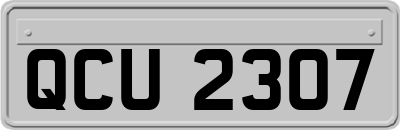 QCU 2307